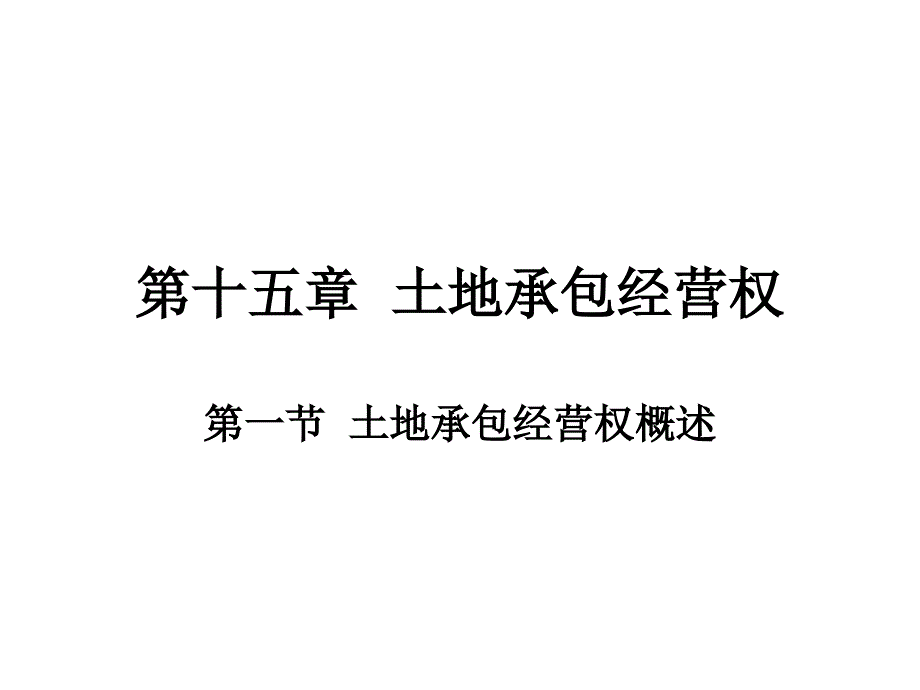 第十五章 土地承包经营权

第一节 土地承包经营权概述